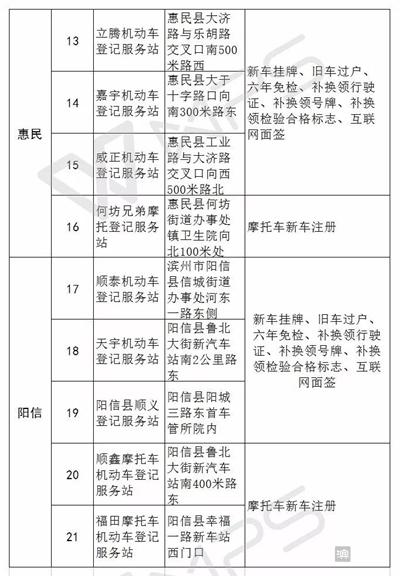 | 惠民 | 13 | 立腾机动车登记服务站 | 惠民县大济路与乐胡路交叉口南500米路西 | 新车挂牌、旧车过户、六年免检、补换领行驶证、补换领号牌、补换领检验合格标志、互联网面签 |
|---|---|---|---|---|
| | 14 | 嘉宇机动车登记服务站 | 惠民县大于十字路口向南300米路东 | |
| | 15 | 威正机动车登记服务站 | 惠民县工业路与大济路交叉口向西500米路北 | |
| | 16 | 何坊兄弟摩托登记服务站 | 惠民县何坊街道办事处镇卫生院向北100米处 | 摩托车新车注册 |
| 阳信 | 17 | 顺泰机动车登记服务站 | 滨州市阳信县信城街道办事处河东一路东侧 | 新车挂牌、旧车过户、六年免检、补换领行驶证、补换领号牌、补换领检验合格标志、互联网面签 |
| | 18 | 天宇机动车登记服务站 | 阳信县鲁北大街新汽车站南2公里路东 | |
| | 19 | 阳信县顺义登记服务站 | 阳信县阳城三路东首车管所院内 | |
| | 20 | 顺鑫摩托车机动车登记服务站 | 阳信县鲁北大街新汽车站南400米路东 | 摩托车新车注册 |
| | 21 | 福田摩托车机动车登记服务站 | 阳信县幸福一路新车站西门口 | |